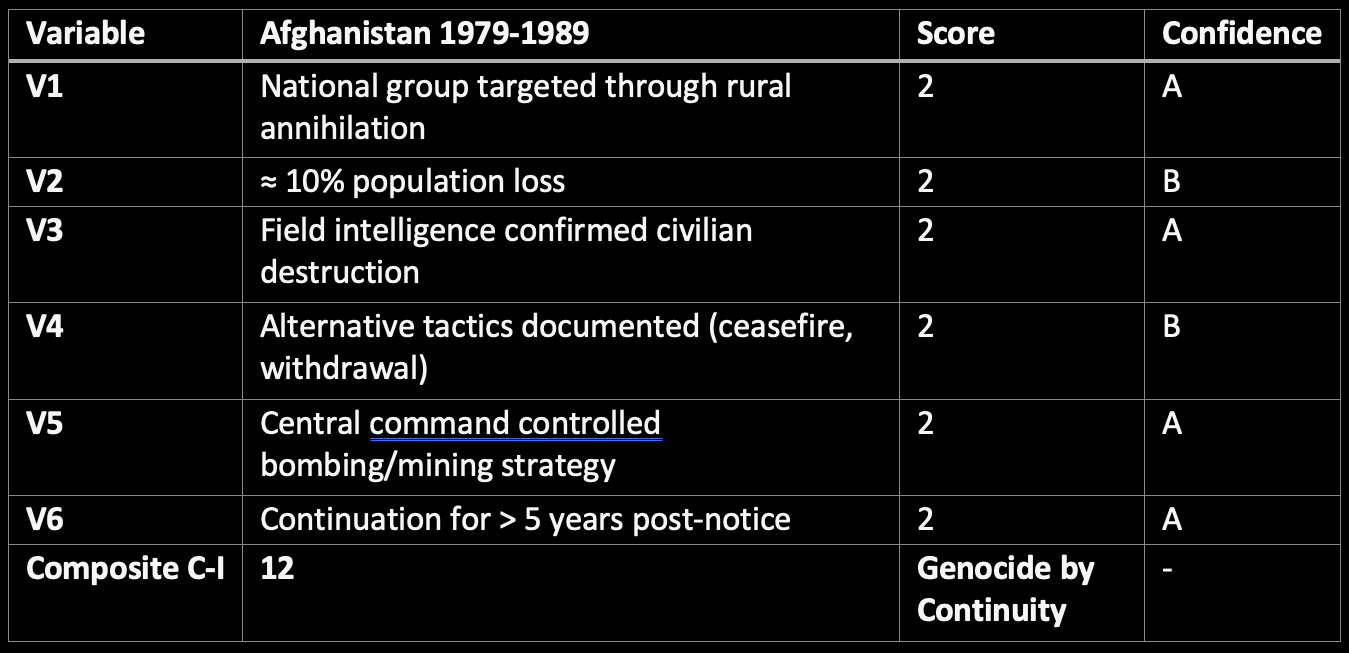 | Variable | Afghanistan 1979-1989 | Score | Confidence |
|---|---|---|---|
| V1 | National group targeted through rural annihilation | 2 | A |
| V2 | ≈ 10% population loss | 2 | B |
| V3 | Field intelligence confirmed civilian destruction | 2 | A |
| V4 | Alternative tactics documented (ceasefire, withdrawal) | 2 | B |
| V5 | Central command controlled bombing/mining strategy | 2 | A |
| V6 | Continuation for > 5 years post-notice | 2 | A |
| Composite C-I | 12 | Genocide by Continuity | - |